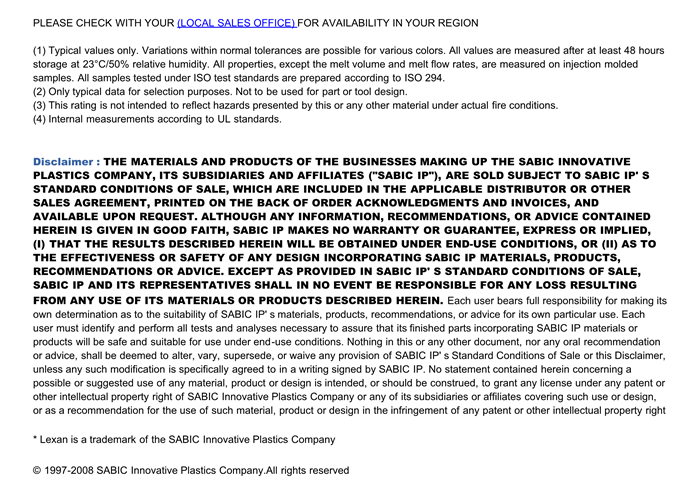 PLEASE CHECK WITH YOUR (LOCAL SALES OFFICE) FOR AVAILABILITY IN YOUR REGION

(1) Typical values only. Variations within normal tolerances are possible for various colors. All values are measured after at least 48 hours storage at 23°C/50% relative humidity. All properties, except the melt volume and melt flow rates, are measured on injection molded samples. All samples tested under ISO test standards are prepared according to ISO 294.
(2) Only typical data for selection purposes. Not to be used for part or tool design.
(3) This rating is not intended to reflect hazards presented by this or any other material under actual fire conditions.
(4) Internal measurements according to UL standards.

Disclaimer : THE MATERIALS AND PRODUCTS OF THE BUSINESSES MAKING UP THE SABIC INNOVATIVE PLASTICS COMPANY, ITS SUBSIDIARIES AND AFFILIATES ("SABIC IP"), ARE SOLD SUBJECT TO SABIC IP' S STANDARD CONDITIONS OF SALE, WHICH ARE INCLUDED IN THE APPLICABLE DISTRIBUTOR OR OTHER SALES AGREEMENT, PRINTED ON THE BACK OF ORDER ACKNOWLEDGMENTS AND INVOICES, AND AVAILABLE UPON REQUEST. ALTHOUGH ANY INFORMATION, RECOMMENDATIONS, OR ADVICE CONTAINED HEREIN IS GIVEN IN GOOD FAITH, SABIC IP MAKES NO WARRANTY OR GUARANTEE, EXPRESS OR IMPLIED, (I) THAT THE RESULTS DESCRIBED HEREIN WILL BE OBTAINED UNDER END-USE CONDITIONS, OR (II) AS TO THE EFFECTIVENESS OR SAFETY OF ANY DESIGN INCORPORATING SABIC IP MATERIALS, PRODUCTS, RECOMMENDATIONS OR ADVICE. EXCEPT AS PROVIDED IN SABIC IP' S STANDARD CONDITIONS OF SALE, SABIC IP AND ITS REPRESENTATIVES SHALL IN NO EVENT BE RESPONSIBLE FOR ANY LOSS RESULTING FROM ANY USE OF ITS MATERIALS OR PRODUCTS DESCRIBED HEREIN. Each user bears full responsibility for making its own determination as to the suitability of SABIC IP' s materials, products, recommendations, or advice for its own particular use. Each user must identify and perform all tests and analyses necessary to assure that its finished parts incorporating SABIC IP materials or products will be safe and suitable for use under end-use conditions. Nothing in this or any other document, nor any oral recommendation or advice, shall be deemed to alter, vary, supersede, or waive any provision of SABIC IP' s Standard Conditions of Sale or this Disclaimer, unless any such modification is specifically agreed to in a writing signed by SABIC IP. No statement contained herein concerning a possible or suggested use of any material, product or design is intended, or should be construed, to grant any license under any patent or other intellectual property right of SABIC Innovative Plastics Company or any of its subsidiaries or affiliates covering such use or design, or as a recommendation for the use of such material, product or design in the infringement of any patent or other intellectual property right

* Lexan is a trademark of the SABIC Innovative Plastics Company

© 1997-2008 SABIC Innovative Plastics Company.All rights reserved